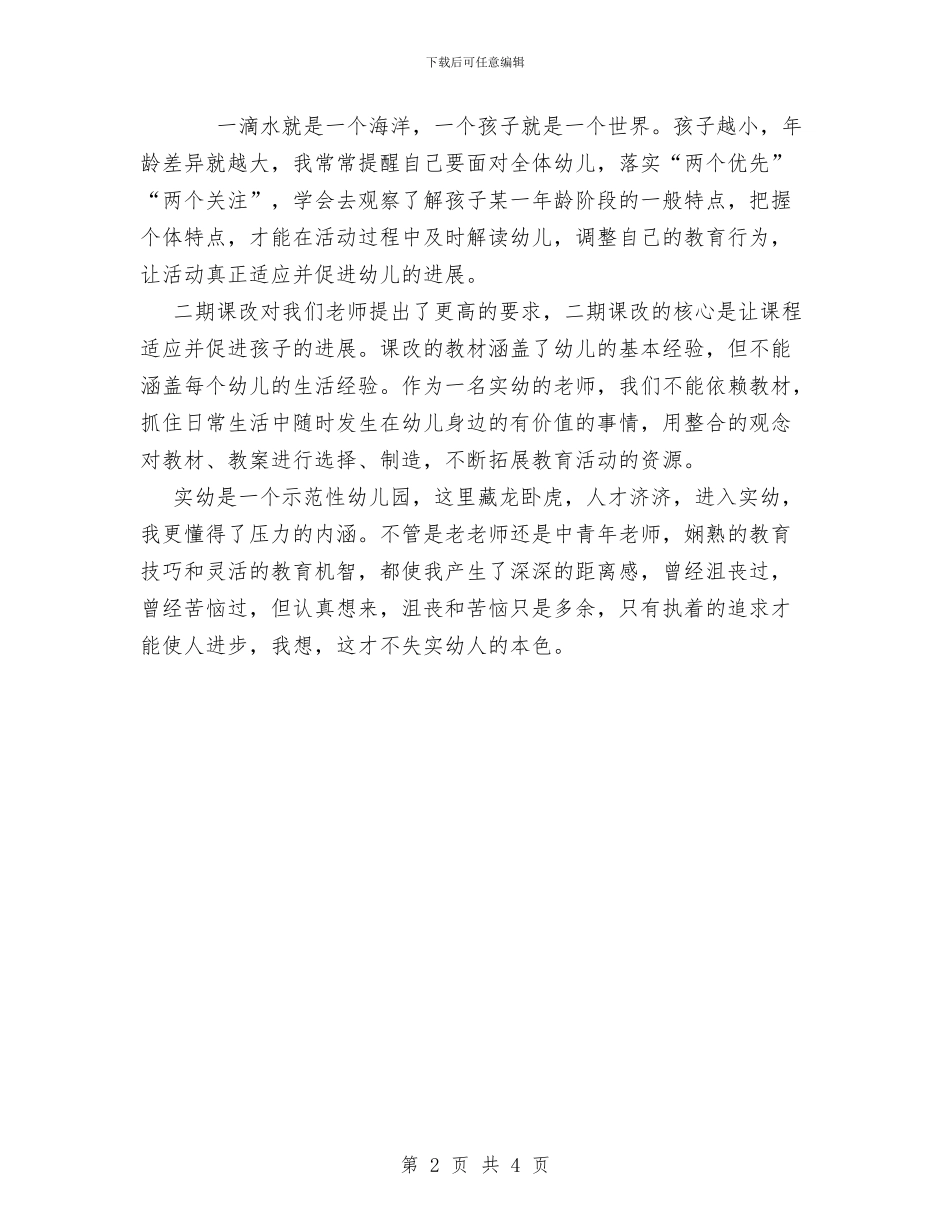 下载后可任意编辑

一滴水就是一个海洋，一个孩子就是一个世界。孩子越小，年龄差异就越大，我常常提醒自己要面对全体幼儿，落实“两个优先”“两个关注”，学会去观察了解孩子某一年龄阶段的一般特点，把握个体特点，才能在活动过程中及时解读幼儿，调整自己的教育行为，让活动真正适应并促进幼儿的进展。

二期课改对我们老师提出了更高的要求，二期课改的核心是让课程适应并促进孩子的进展。课改的教材涵盖了幼儿的基本经验，但不能涵盖每个幼儿的生活经验。作为一名实幼的老师，我们不能依赖教材，抓住日常生活中随时发生在幼儿身边的有价值的事情，用整合的观念对教材、教案进行选择、制造，不断拓展教育活动的资源。

实幼是一个示范性幼儿园，这里藏龙卧虎，人才济济，进入实幼，我更懂得了压力的内涵。不管是老老师还是中青年老师，娴熟的教育技巧和灵活的教育机智，都使我产生了深深的距离感，曾经沮丧过，曾经苦恼过，但认真想来，沮丧和苦恼只是多余，只有执着的追求才能使人进步，我想，这才不失实幼人的本色。

第 2 页 共 4 页